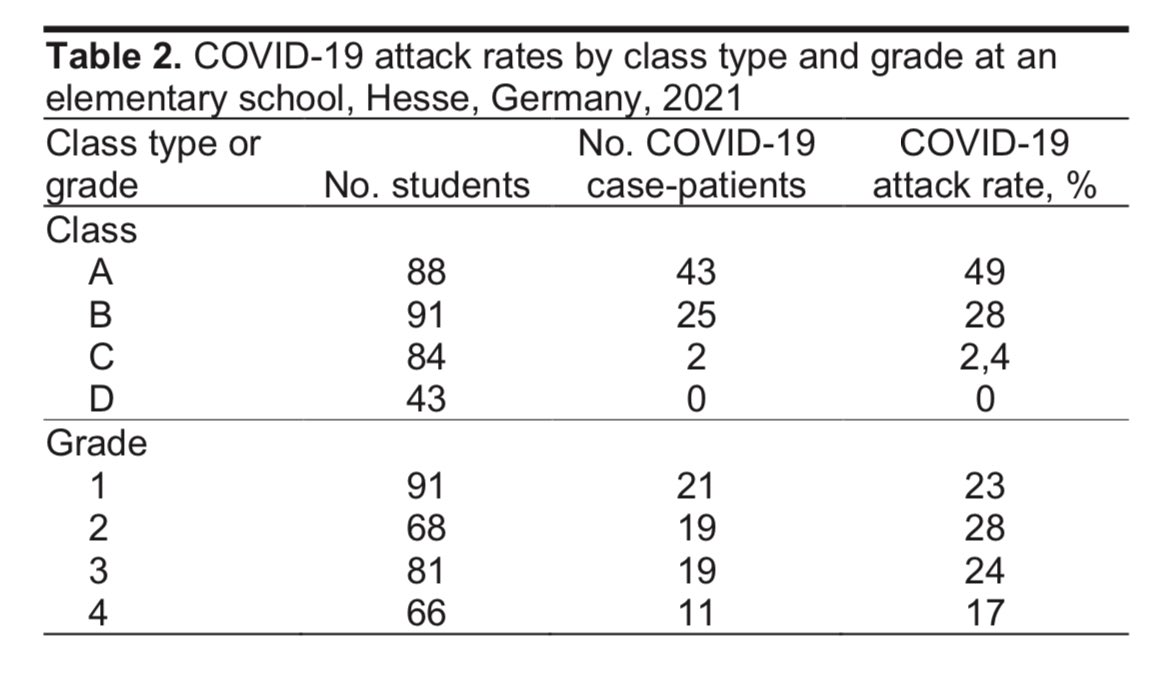 **Table 2.** COVID-19 attack rates by class type and grade at an elementary school, Hesse, Germany, 2021

| Class type or grade | No. students | No. COVID-19 case-patients | COVID-19 attack rate, % |
|---|---|---|---|
| Class | | | |
| A | 88 | 43 | 49 |
| B | 91 | 25 | 28 |
| C | 84 | 2 | 2,4 |
| D | 43 | 0 | 0 |
| Grade | | | |
| 1 | 91 | 21 | 23 |
| 2 | 68 | 19 | 28 |
| 3 | 81 | 19 | 24 |
| 4 | 66 | 11 | 17 |